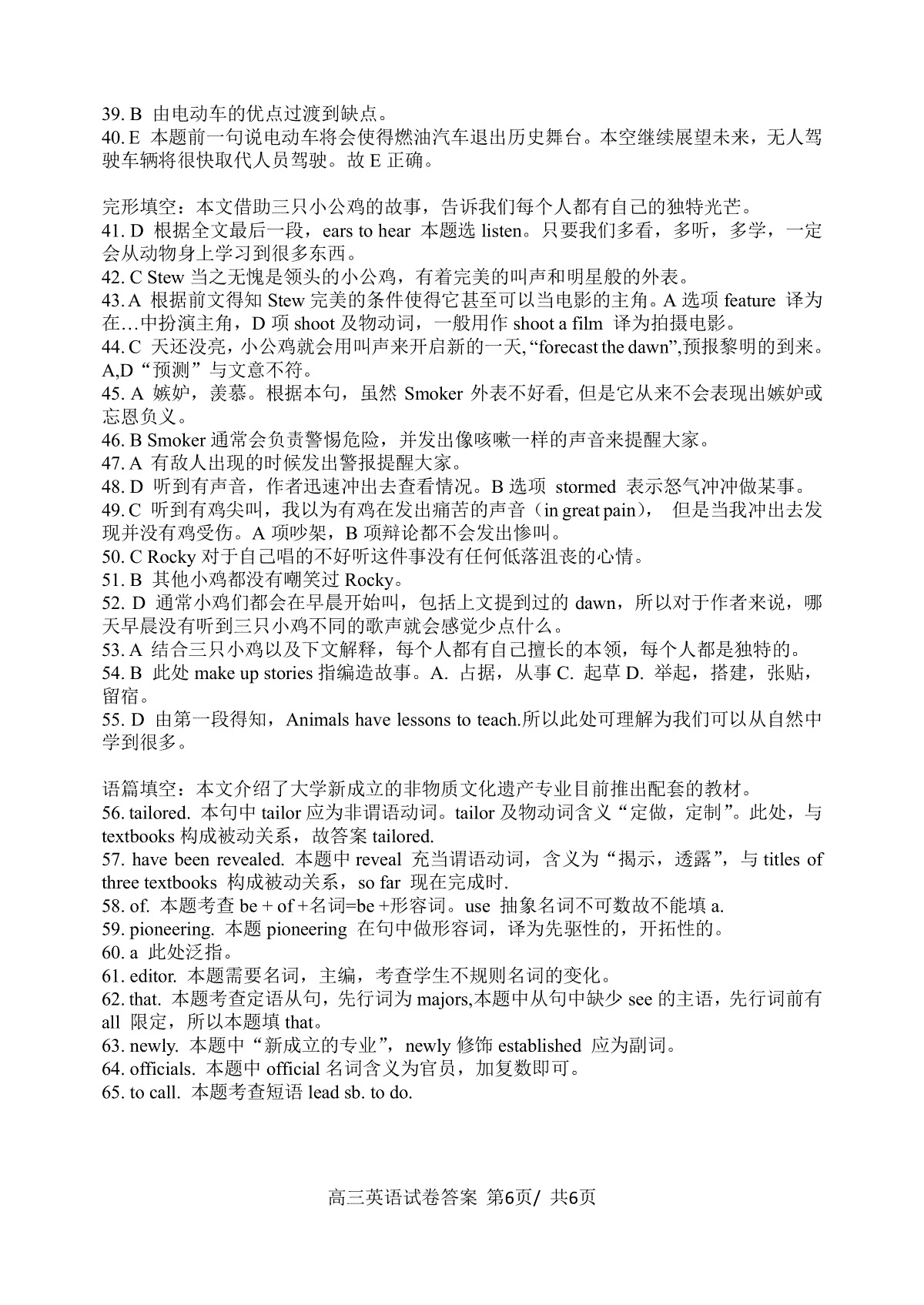 39. B 由电动车的优点过渡到缺点。
40. E 本题前一句说电动车将会使得燃油汽车退出历史舞台。本空继续展望未来，无人驾驶车辆将很快取代人员驾驶。故 E 正确。

完形填空：本文借助三只小公鸡的故事，告诉我们每个人都有自己的独特光芒。
41. D 根据全文最后一段，ears to hear 本题选 listen。只要我们多看，多听，多学，一定会从动物身上学习到很多东西。
42. C Stew 当之无愧是领头的小公鸡，有着完美的叫声和明星般的外表。
43. A 根据前文得知 Stew 完美的条件使得它甚至可以当电影的主角。A 选项 feature 译为在…中扮演主角，D 项 shoot 及物动词，一般用作 shoot a film 译为拍摄电影。
44. C 天还没亮，小公鸡就会用叫声来开启新的一天, “forecast the dawn”,预报黎明的到来。A,D“预测”与文意不符。
45. A 嫉妒，羡慕。根据本句，虽然 Smoker 外表不好看, 但是它从来不会表现出嫉妒或忘恩负义。
46. B Smoker 通常会负责警惕危险，并发出像咳嗽一样的声音来提醒大家。
47. A 有敌人出现的时候发出警报提醒大家。
48. D 听到有声音，作者迅速冲出去查看情况。B 选项 stormed 表示怒气冲冲做某事。
49. C 听到有鸡尖叫，我以为有鸡在发出痛苦的声音（in great pain）， 但是当我冲出去发现并没有鸡受伤。A 项吵架，B 项辩论都不会发出惨叫。
50. C Rocky 对于自己唱的不好听这件事没有任何低落沮丧的心情。
51. B 其他小鸡都没有嘲笑过 Rocky。
52. D 通常小鸡们都会在早晨开始叫，包括上文提到过的 dawn，所以对于作者来说，哪天早晨没有听到三只小鸡不同的歌声就会感觉少点什么。
53. A 结合三只小鸡以及下文解释，每个人都有自己擅长的本领，每个人都是独特的。
54. B 此处 make up stories 指编造故事。A. 占据，从事 C. 起草 D. 举起，搭建，张贴，留宿。
55. D 由第一段得知，Animals have lessons to teach.所以此处可理解为我们可以从自然中学到很多。

语篇填空：本文介绍了大学新成立的非物质文化遗产专业目前推出配套的教材。
56. tailored. 本句中 tailor 应为非谓语动词。tailor 及物动词含义“定做，定制”。此处，与 textbooks 构成被动关系，故答案 tailored.
57. have been revealed. 本题中 reveal 充当谓语动词，含义为“揭示，透露”，与 titles of three textbooks 构成被动关系，so far 现在完成时.
58. of. 本题考查 be + of +名词=be +形容词。use 抽象名词不可数故不能填 a.
59. pioneering. 本题 pioneering 在句中做形容词，译为先驱性的，开拓性的。
60. a 此处泛指。
61. editor. 本题需要名词，主编，考查学生不规则名词的变化。
62. that. 本题考查定语从句，先行词为 majors,本题中从句中缺少 see 的主语，先行词前有 all 限定，所以本题填 that。
63. newly. 本题中“新成立的专业”，newly 修饰 established 应为副词。
64. officials. 本题中 official 名词含义为官员，加复数即可。
65. to call. 本题考查短语 lead sb. to do.

高三英语试卷答案 第6页/ 共6页